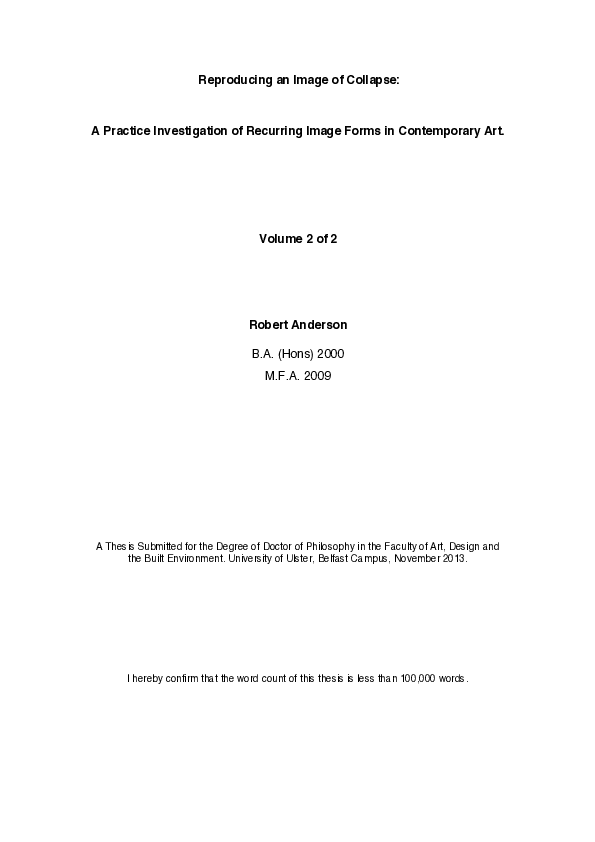 Reproducing an Image of Collapse:

A Practice Investigation of Recurring Image Forms in Contemporary Art.

Volume 2 of 2

Robert Anderson

B.A. (Hons) 2000

M.F.A. 2009

A Thesis Submitted for the Degree of Doctor of Philosophy in the Faculty of Art, Design and the Built Environment. University of Ulster, Belfast Campus, November 2013.

I hereby confirm that the word count of this thesis is less than 100,000 words.